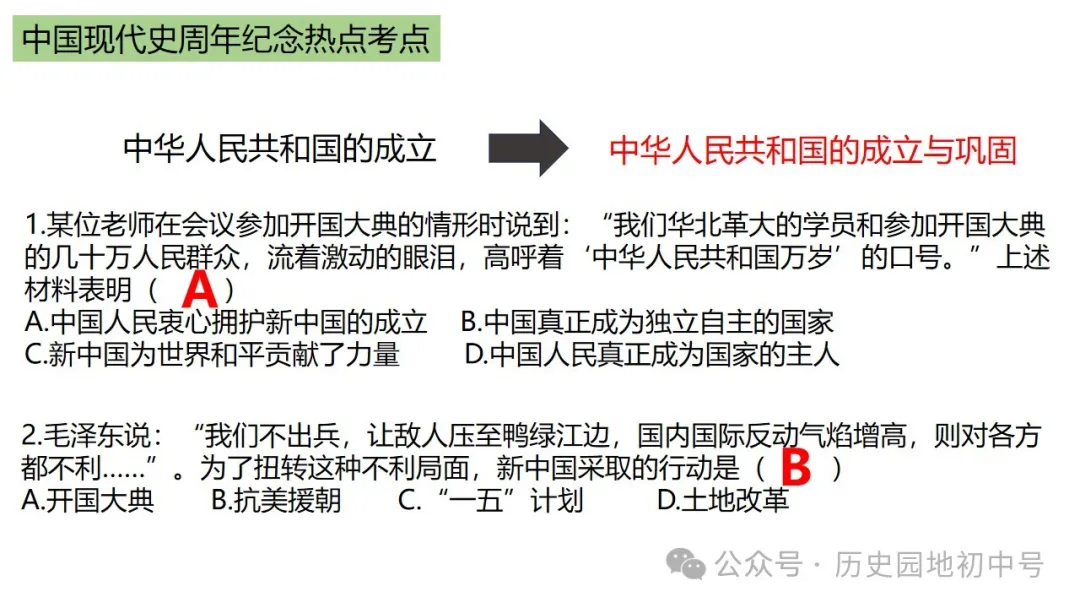 中国现代史周年纪念热点考点

中华人民共和国的成立

中华人民共和国的成立与巩固

1.某位老师在会议参加开国大典的情形时说到：“我们华北革大的学员和参加开国大典的几十万人民群众，流着激动的眼泪，高呼着‘中华人民共和国万岁’的口号。”上述材料表明（ A ）
A.中国人民衷心拥护新中国的成立 B.中国真正成为独立自主的国家
C.新中国为世界和平贡献了力量 D.中国人民真正成为国家的主人

2.毛泽东说：“我们不出兵，让敌人压至鸭绿江边，国内国际反动气焰增高，则对各方都不利……”。为了扭转这种不利局面，新中国采取的行动是（ B ）
A.开国大典 B.抗美援朝 C.“一五”计划 D.土地改革

公众号 · 历史园地初中号